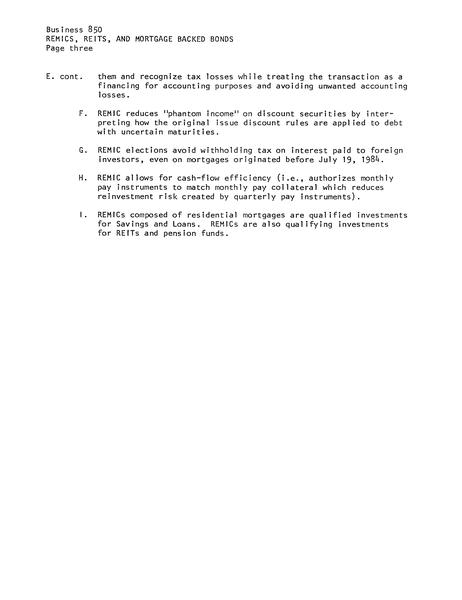 Business 850
REMICS, REITS, AND MORTGAGE BACKED BONDS
Page three

E. cont. them and recognize tax losses while treating the transaction as a financing for accounting purposes and avoiding unwanted accounting losses.

F. REMIC reduces "phantom income" on discount securities by interpreting how the original issue discount rules are applied to debt with uncertain maturities.

G. REMIC elections avoid withholding tax on interest paid to foreign investors, even on mortgages originated before July 19, 1984.

H. REMIC allows for cash-flow efficiency (i.e., authorizes monthly pay instruments to match monthly pay collateral which reduces reinvestment risk created by quarterly pay instruments).

I. REMICs composed of residential mortgages are qualified investments for Savings and Loans. REMICs are also qualifying investments for REITs and pension funds.